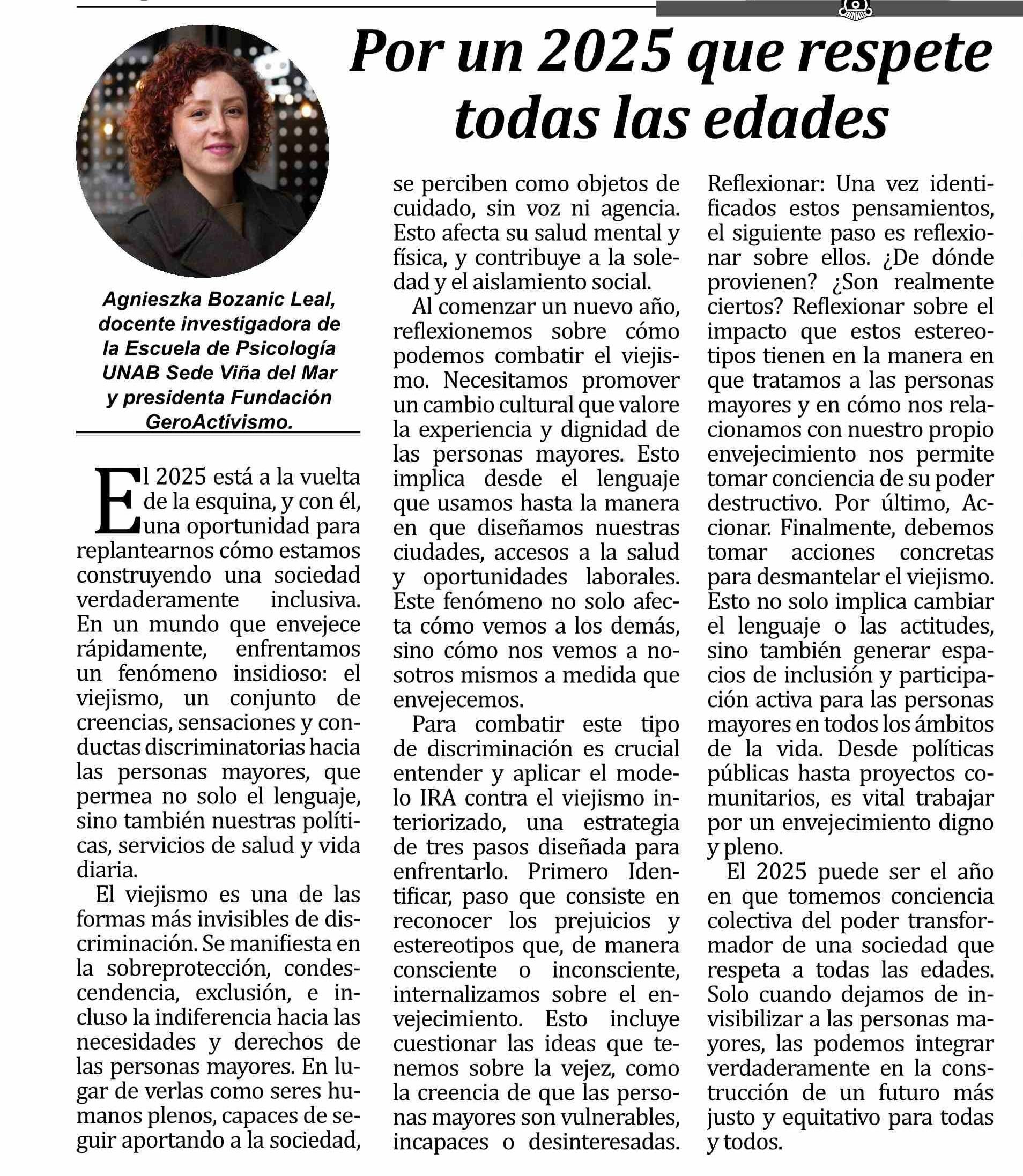 Por un 2025 que respete todas las edades

Agnieszka Bozanic Leal, docente investigadora de la Escuela de Psicología UNAB Sede Viña del Mar y presidenta Fundación GeroActivismo.

El 2025 está a la vuelta de la esquina, y con él, una oportunidad para replantearnos cómo estamos construyendo una sociedad verdaderamente inclusiva. En un mundo que envejece rápidamente, enfrentamos un fenómeno insidioso: el viejismo, un conjunto de creencias, sensaciones y conductas discriminatorias hacia las personas mayores, que permea no solo el lenguaje, sino también nuestras políticas, servicios de salud y vida diaria.

El viejismo es una de las formas más invisibles de discriminación. Se manifiesta en la sobreprotección, condescendencia, exclusión, e incluso la indiferencia hacia las necesidades y derechos de las personas mayores. En lugar de verlas como seres humanos plenos, capaces de seguir aportando a la sociedad, se perciben como objetos de cuidado, sin voz ni agencia. Esto afecta su salud mental y física, y contribuye a la soledad y el aislamiento social.

Al comenzar un nuevo año, reflexionemos sobre cómo podemos combatir el viejismo. Necesitamos promover un cambio cultural que valore la experiencia y dignidad de las personas mayores. Esto implica desde el lenguaje que usamos hasta la manera en que diseñamos nuestras ciudades, accesos a la salud y oportunidades laborales. Este fenómeno no solo afecta cómo vemos a los demás, sino cómo nos vemos a nosotros mismos a medida que envejecemos.

Para combatir este tipo de discriminación es crucial entender y aplicar el modelo IRA contra el viejismo interiorizado, una estrategia de tres pasos diseñada para enfrentarlo. Primero Identificar, paso que consiste en reconocer los prejuicios y estereotipos que, de manera consciente o inconsciente, internalizamos sobre el envejecimiento. Esto incluye cuestionar las ideas que tenemos sobre la vejez, como la creencia de que las personas mayores son vulnerables, incapaces o desinteresadas. Reflexionar: Una vez identificados estos pensamientos, el siguiente paso es reflexionar sobre ellos. ¿De dónde provienen? ¿Son realmente ciertos? Reflexionar sobre el impacto que estos estereotipos tienen en la manera en que tratamos a las personas mayores y en cómo nos relacionamos con nuestro propio envejecimiento nos permite tomar conciencia de su poder destructivo. Por último, Accionar. Finalmente, debemos tomar acciones concretas para desmantelar el viejismo. Esto no solo implica cambiar el lenguaje o las actitudes, sino también generar espacios de inclusión y participación activa para las personas mayores en todos los ámbitos de la vida. Desde políticas públicas hasta proyectos comunitarios, es vital trabajar por un envejecimiento digno y pleno.

El 2025 puede ser el año en que tomemos conciencia colectiva del poder transformador de una sociedad que respeta a todas las edades. Solo cuando dejamos de invisibilizar a las personas mayores, las podemos integrar verdaderamente en la construcción de un futuro más justo y equitativo para todas y todos.